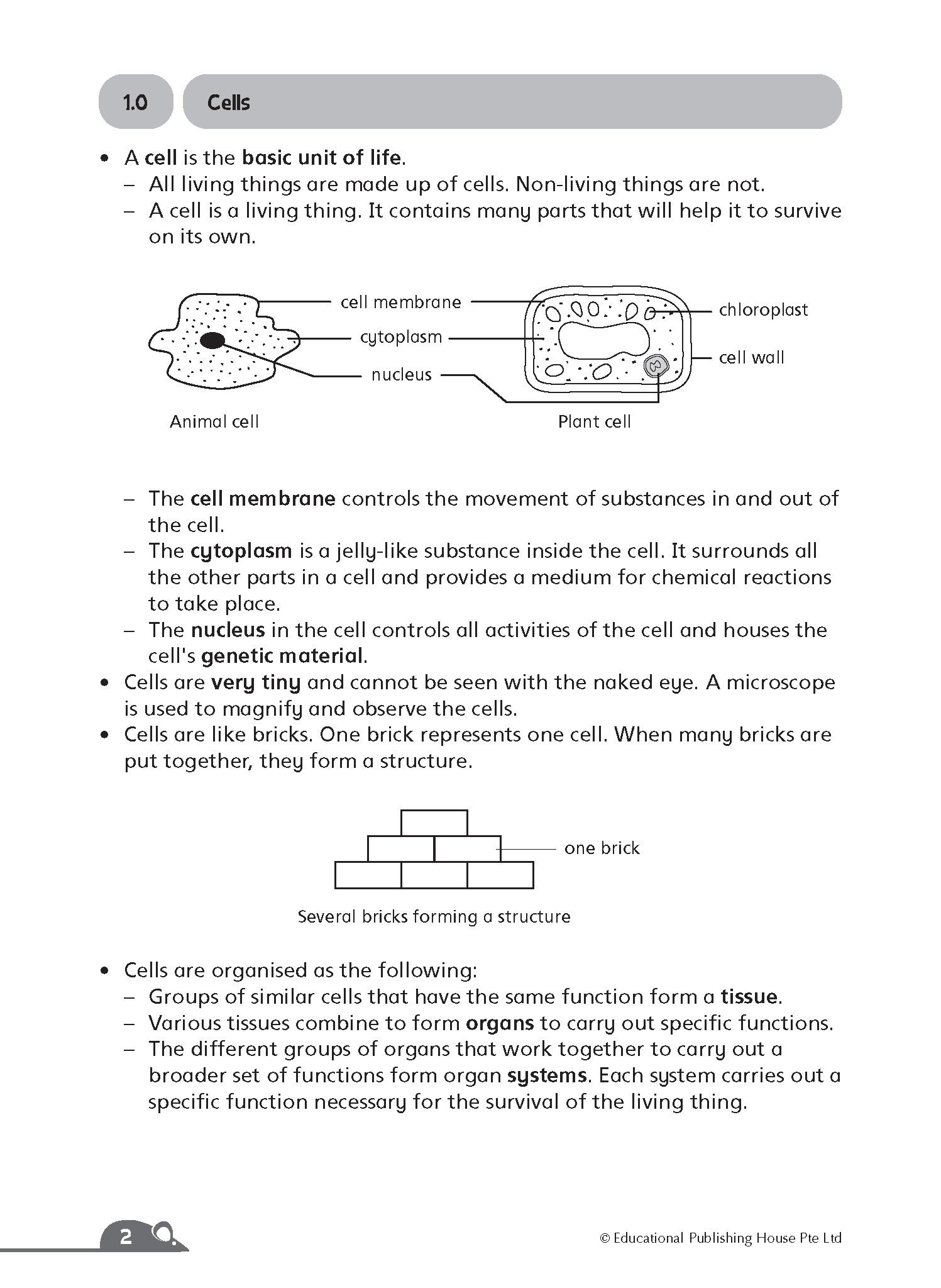 1.0 Cells

• A cell is the basic unit of life.
– All living things are made up of cells. Non-living things are not.
– A cell is a living thing. It contains many parts that will help it to survive on its own.

cell membrane
cytoplasm
nucleus
chloroplast
cell wall
Animal cell
Plant cell

– The cell membrane controls the movement of substances in and out of the cell.
– The cytoplasm is a jelly-like substance inside the cell. It surrounds all the other parts in a cell and provides a medium for chemical reactions to take place.
– The nucleus in the cell controls all activities of the cell and houses the cell's genetic material.
• Cells are very tiny and cannot be seen with the naked eye. A microscope is used to magnify and observe the cells.
• Cells are like bricks. One brick represents one cell. When many bricks are put together, they form a structure.

one brick
Several bricks forming a structure

• Cells are organised as the following:
– Groups of similar cells that have the same function form a tissue.
– Various tissues combine to form organs to carry out specific functions.
– The different groups of organs that work together to carry out a broader set of functions form organ systems. Each system carries out a specific function necessary for the survival of the living thing.

2
© Educational Publishing House Pte Ltd